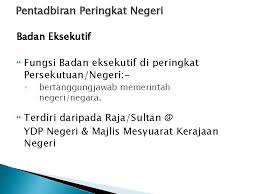 Pentadbiran Peringkat Negeri

Badan Eksekutif

Fungsi Badan eksekutif di peringkat Persekutuan/Negeri:-

- bertanggungjawab memerintah negeri/negara.

Terdiri daripada Raja/Sultan @ YDP Negeri & Majlis Mesyuarat Kerajaan Negeri